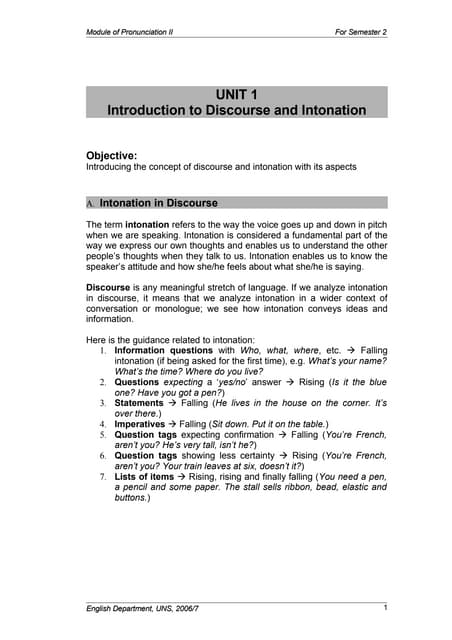 Module of Pronunciation II For Semester 2

UNIT 1
Introduction to Discourse and Intonation

Objective:
Introducing the concept of discourse and intonation with its aspects

A. Intonation in Discourse

The term intonation refers to the way the voice goes up and down in pitch when we are speaking. Intonation is considered a fundamental part of the way we express our own thoughts and enables us to understand the other people's thoughts when they talk to us. Intonation enables us to know the speaker's attitude and how she/he feels about what she/he is saying.

Discourse is any meaningful stretch of language. If we analyze intonation in discourse, it means that we analyze intonation in a wider context of conversation or monologue; we see how intonation conveys ideas and information.

Here is the guidance related to intonation:
1. Information questions with Who, what, where, etc. → Falling intonation (if being asked for the first time), e.g. What's your name? What's the time? Where do you live?
2. Questions expecting a 'yes/no' answer → Rising (Is it the blue one? Have you got a pen?)
3. Statements → Falling (He lives in the house on the corner. It's over there.)
4. Imperatives → Falling (Sit down. Put it on the table.)
5. Question tags expecting confirmation → Falling (You're French, aren't you? He's very tall, isn't he?)
6. Question tags showing less certainty → Rising (You're French, aren't you? Your train leaves at six, doesn't it?)
7. Lists of items → Rising, rising and finally falling (You need a pen, a pencil and some paper. The stall sells ribbon, bead, elastic and buttons.)

English Department, UNS, 2006/7 1